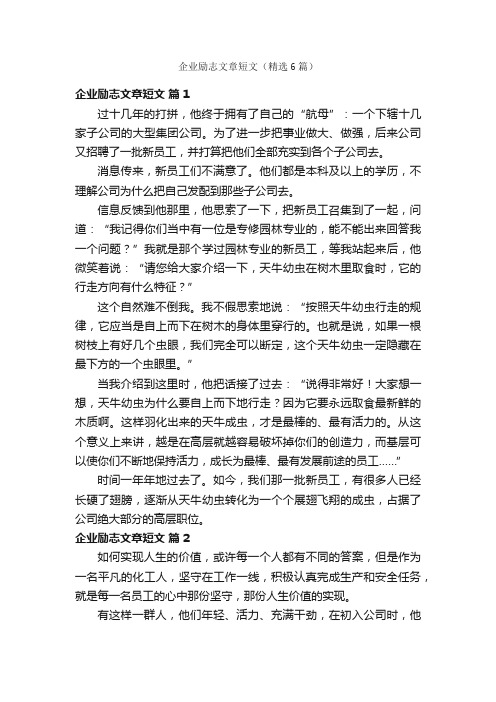 企业励志文章短文（精选6篇）

企业励志文章短文 篇1

过十几年的打拼，他终于拥有了自己的“航母”：一个下辖十几家子公司的大型集团公司。为了进一步把事业做大、做强，后来公司又招聘了一批新员工，并打算把他们全部充实到各个子公司去。

消息传来，新员工们不满意了。他们都是本科及以上的学历，不理解公司为什么把自己发配到那些子公司去。

信息反馈到他那里，他思索了一下，把新员工召集到了一起，问道：“我记得你们当中有一位是专修园林专业的，能不能出来回答我一个问题？”我就是那个学过园林专业的新员工，等我站起来后，他微笑着说：“请您给大家介绍一下，天牛幼虫在树木里取食时，它的行走方向有什么特征？”

这个自然难不倒我。我不假思索地说：“按照天牛幼虫行走的规律，它应当是自上而下在树木的身体里穿行的。也就是说，如果一根树枝上有好几个虫眼，我们完全可以断定，这个天牛幼虫一定隐藏在最下方的一个虫眼里。”

当我介绍到这里时，他把话接了过去：“说得非常好！大家想一想，天牛幼虫为什么要自上而下地行走？因为它要永远取食最新鲜的木质啊。这样羽化出来的天牛成虫，才是最棒的、最有活力的。从这个意义上来讲，越是在高层就越容易破坏掉你们的创造力，而基层可以使你们不断地保持活力，成长为最棒、最有发展前途的员工……”

时间一年年地过去了。如今，我们那一批新员工，有很多人已经长硬了翅膀，逐渐从天牛幼虫转化为一个个展翅飞翔的成虫，占据了公司绝大部分的高层职位。

企业励志文章短文 篇2

如何实现人生的价值，或许每一个人都有不同的答案，但是作为一名平凡的化工人，坚守在工作一线，积极认真完成生产和安全任务，就是每一名员工的心中那份坚守，那份人生价值的实现。

有这样一群人，他们年轻、活力、充满干劲，在初入公司时，他